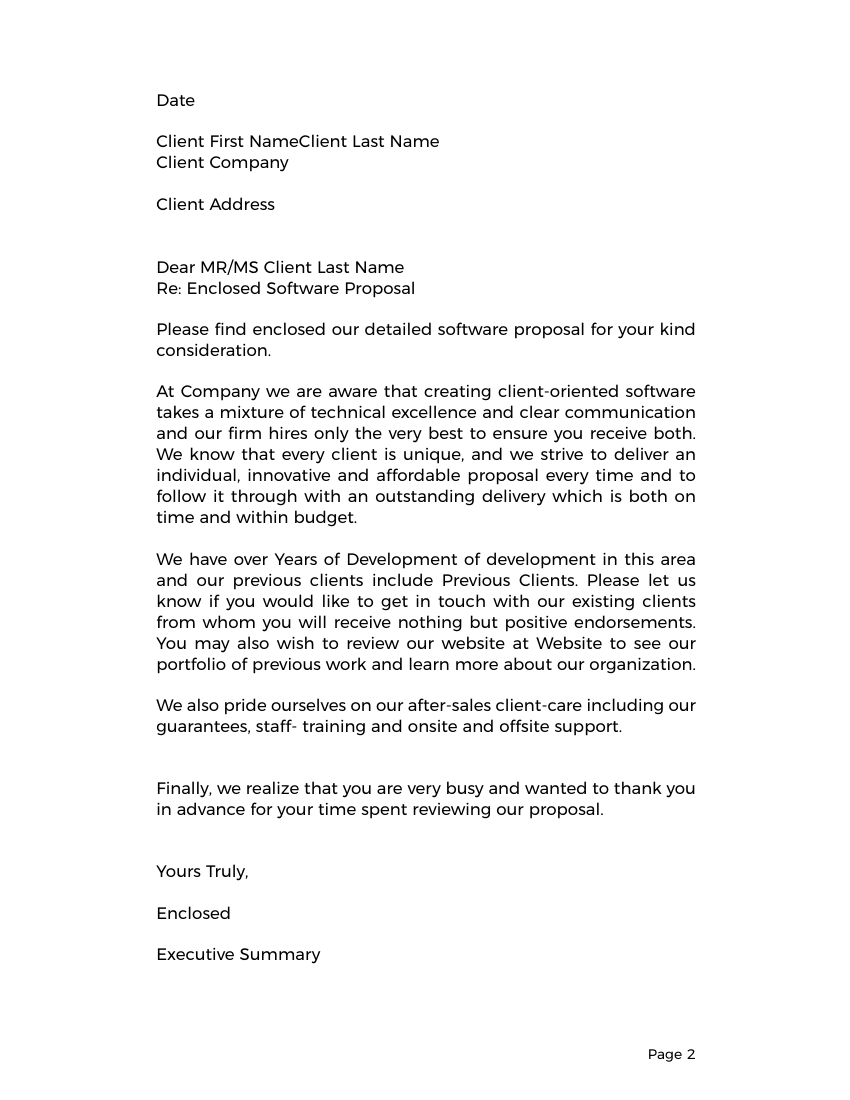 Date

Client First NameClient Last Name
Client Company

Client Address

Dear MR/MS Client Last Name
Re: Enclosed Software Proposal

Please find enclosed our detailed software proposal for your kind consideration.

At Company we are aware that creating client-oriented software takes a mixture of technical excellence and clear communication and our firm hires only the very best to ensure you receive both. We know that every client is unique, and we strive to deliver an individual, innovative and affordable proposal every time and to follow it through with an outstanding delivery which is both on time and within budget.

We have over Years of Development of development in this area and our previous clients include Previous Clients. Please let us know if you would like to get in touch with our existing clients from whom you will receive nothing but positive endorsements. You may also wish to review our website at Website to see our portfolio of previous work and learn more about our organization.

We also pride ourselves on our after-sales client-care including our guarantees, staff- training and onsite and offsite support.

Finally, we realize that you are very busy and wanted to thank you in advance for your time spent reviewing our proposal.

Yours Truly,

Enclosed

Executive Summary

Page 2